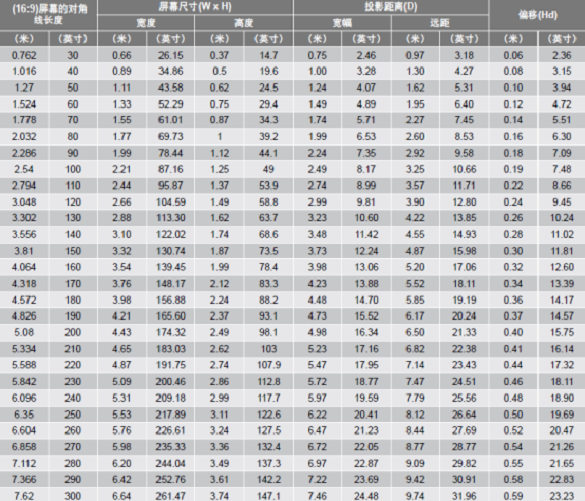 | (16:9)屏幕的对角线长度 | | 屏幕尺寸(W x H) | | | | 投影距离(D) | | | | 偏移(Hd) | |
|---|---|---|---|---|---|---|---|---|---|---|---|
| | | 宽度 | | 高度 | | 宽幅 | | 远距 | | | |
| (米) | (英寸) | (米) | (英寸) | (米) | (英寸) | (米) | (英寸) | (米) | (英寸) | (米) | (英寸) |
| 0.762 | 30 | 0.66 | 26.15 | 0.37 | 14.7 | 0.75 | 2.46 | 0.97 | 3.18 | 0.06 | 2.36 |
| 1.016 | 40 | 0.89 | 34.86 | 0.5 | 19.6 | 1.00 | 3.28 | 1.30 | 4.27 | 0.08 | 3.15 |
| 1.27 | 50 | 1.11 | 43.58 | 0.62 | 24.5 | 1.24 | 4.07 | 1.62 | 5.31 | 0.10 | 3.94 |
| 1.524 | 60 | 1.33 | 52.29 | 0.75 | 29.4 | 1.49 | 4.89 | 1.95 | 6.40 | 0.12 | 4.72 |
| 1.778 | 70 | 1.55 | 61.01 | 0.87 | 34.3 | 1.74 | 5.71 | 2.27 | 7.45 | 0.14 | 5.51 |
| 2.032 | 80 | 1.77 | 69.73 | 1 | 39.2 | 1.99 | 6.53 | 2.60 | 8.53 | 0.16 | 6.30 |
| 2.286 | 90 | 1.99 | 78.44 | 1.12 | 44.1 | 2.24 | 7.35 | 2.92 | 9.58 | 0.18 | 7.09 |
| 2.54 | 100 | 2.21 | 87.16 | 1.25 | 49 | 2.49 | 8.17 | 3.25 | 10.66 | 0.19 | 7.48 |
| 2.794 | 110 | 2.44 | 95.87 | 1.37 | 53.9 | 2.74 | 8.99 | 3.57 | 11.71 | 0.22 | 8.66 |
| 3.048 | 120 | 2.66 | 104.59 | 1.49 | 58.8 | 2.99 | 9.81 | 3.90 | 12.80 | 0.24 | 9.45 |
| 3.302 | 130 | 2.88 | 113.30 | 1.62 | 63.7 | 3.23 | 10.60 | 4.22 | 13.85 | 0.26 | 10.24 |
| 3.556 | 140 | 3.10 | 122.02 | 1.74 | 68.6 | 3.48 | 11.42 | 4.55 | 14.93 | 0.28 | 11.02 |
| 3.81 | 150 | 3.32 | 130.74 | 1.87 | 73.5 | 3.73 | 12.24 | 4.87 | 15.98 | 0.30 | 11.81 |
| 4.064 | 160 | 3.54 | 139.45 | 1.99 | 78.4 | 3.98 | 13.06 | 5.20 | 17.06 | 0.32 | 12.60 |
| 4.318 | 170 | 3.76 | 148.17 | 2.12 | 83.3 | 4.23 | 13.88 | 5.52 | 18.11 | 0.34 | 13.39 |
| 4.572 | 180 | 3.98 | 156.88 | 2.24 | 88.2 | 4.48 | 14.70 | 5.85 | 19.19 | 0.36 | 14.17 |
| 4.826 | 190 | 4.21 | 165.60 | 2.37 | 93.1 | 4.73 | 15.52 | 6.17 | 20.24 | 0.37 | 14.57 |
| 5.08 | 200 | 4.43 | 174.32 | 2.49 | 98.1 | 4.98 | 16.34 | 6.50 | 21.33 | 0.40 | 15.75 |
| 5.334 | 210 | 4.65 | 183.03 | 2.62 | 103 | 5.23 | 17.16 | 6.82 | 22.38 | 0.41 | 16.14 |
| 5.588 | 220 | 4.87 | 191.75 | 2.74 | 107.9 | 5.47 | 17.95 | 7.14 | 23.43 | 0.44 | 17.32 |
| 5.842 | 230 | 5.09 | 200.46 | 2.86 | 112.8 | 5.72 | 18.77 | 7.47 | 24.51 | 0.46 | 18.11 |
| 6.096 | 240 | 5.31 | 209.18 | 2.99 | 117.7 | 5.97 | 19.59 | 7.79 | 25.56 | 0.48 | 18.90 |
| 6.35 | 250 | 5.53 | 217.89 | 3.11 | 122.6 | 6.22 | 20.41 | 8.12 | 26.64 | 0.50 | 19.69 |
| 6.604 | 260 | 5.76 | 226.61 | 3.24 | 127.5 | 6.47 | 21.23 | 8.44 | 27.69 | 0.52 | 20.47 |
| 6.858 | 270 | 5.98 | 235.33 | 3.36 | 132.4 | 6.72 | 22.05 | 8.77 | 28.77 | 0.54 | 21.26 |
| 7.112 | 280 | 6.20 | 244.04 | 3.49 | 137.3 | 6.97 | 22.87 | 9.09 | 29.82 | 0.55 | 21.65 |
| 7.366 | 290 | 6.42 | 252.76 | 3.61 | 142.2 | 7.22 | 23.69 | 9.42 | 30.91 | 0.58 | 22.83 |
| 7.62 | 300 | 6.64 | 261.47 | 3.74 | 147.1 | 7.46 | 24.48 | 9.74 | 31.96 | 0.59 | 23.23 |